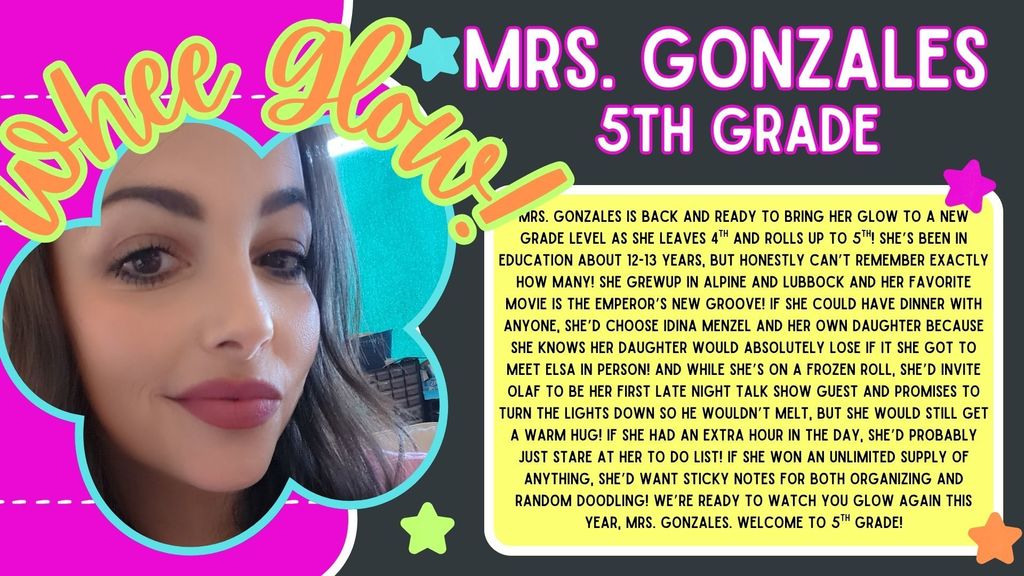 Whee Glow!

MRS. GONZALES
5TH GRADE

MRS. GONZALES IS BACK AND READY TO BRING HER GLOW TO A NEW GRADE LEVEL AS SHE LEAVES 4$^{TH}$ AND ROLLS UP TO 5$^{TH}$! SHE'S BEEN IN EDUCATION ABOUT 12-13 YEARS, BUT HONESTLY CAN'T REMEMBER EXACTLY HOW MANY! SHE GREWUP IN ALPINE AND LUBBOCK AND HER FAVORITE MOVIE IS THE EMPEROR'S NEW GROOVE! IF SHE COULD HAVE DINNER WITH ANYONE, SHE'D CHOOSE IDINA MENZEL AND HER OWN DAUGHTER BECAUSE SHE KNOWS HER DAUGHTER WOULD ABSOLUTELY LOSE IF IT SHE GOT TO MEET ELSA IN PERSON! AND WHILE SHE'S ON A FROZEN ROLL, SHE'D INVITE OLAF TO BE HER FIRST LATE NIGHT TALK SHOW GUEST AND PROMISES TO TURN THE LIGHTS DOWN SO HE WOULDN'T MELT, BUT SHE WOULD STILL GET A WARM HUG! IF SHE HAD AN EXTRA HOUR IN THE DAY, SHE'D PROBABLY JUST STARE AT HER TO DO LIST! IF SHE WON AN UNLIMITED SUPPLY OF ANYTHING, SHE'D WANT STICKY NOTES FOR BOTH ORGANIZING AND RANDOM DOODLING! WE'RE READY TO WATCH YOU GLOW AGAIN THIS YEAR, MRS. GONZALES. WELCOME TO 5$^{TH}$ GRADE!